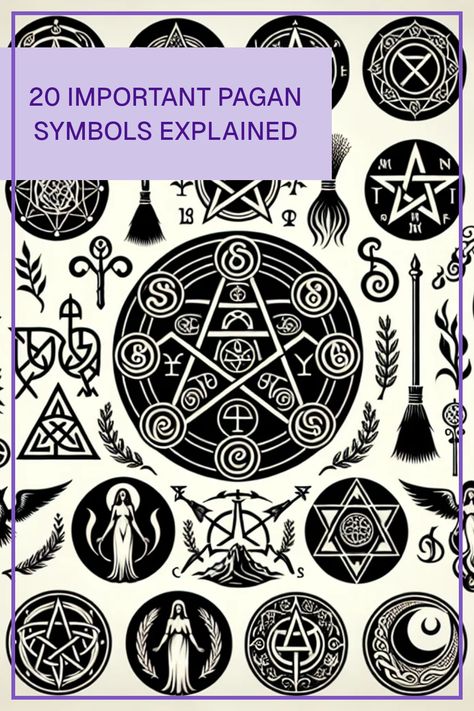 20 IMPORTANT PAGAN SYMBOLS EXPLAINED